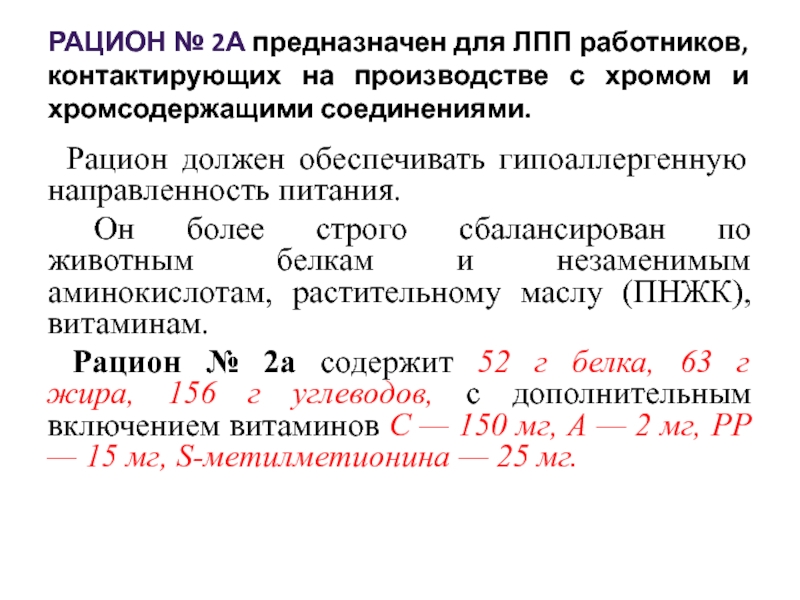 РАЦИОН № 2А предназначен для ЛПП работников, контактирующих на производстве с хромом и хромсодержащими соединениями.

Рацион должен обеспечивать гипоаллергенную направленность питания.

Он более строго сбалансирован по животным белкам и незаменимым аминокислотам, растительному маслу (ПНЖК), витаминам.

Рацион № 2а содержит 52 г белка, 63 г жира, 156 г углеводов, с дополнительным включением витаминов С — 150 мг, А — 2 мг, РР — 15 мг, S-метилметионина — 25 мг.